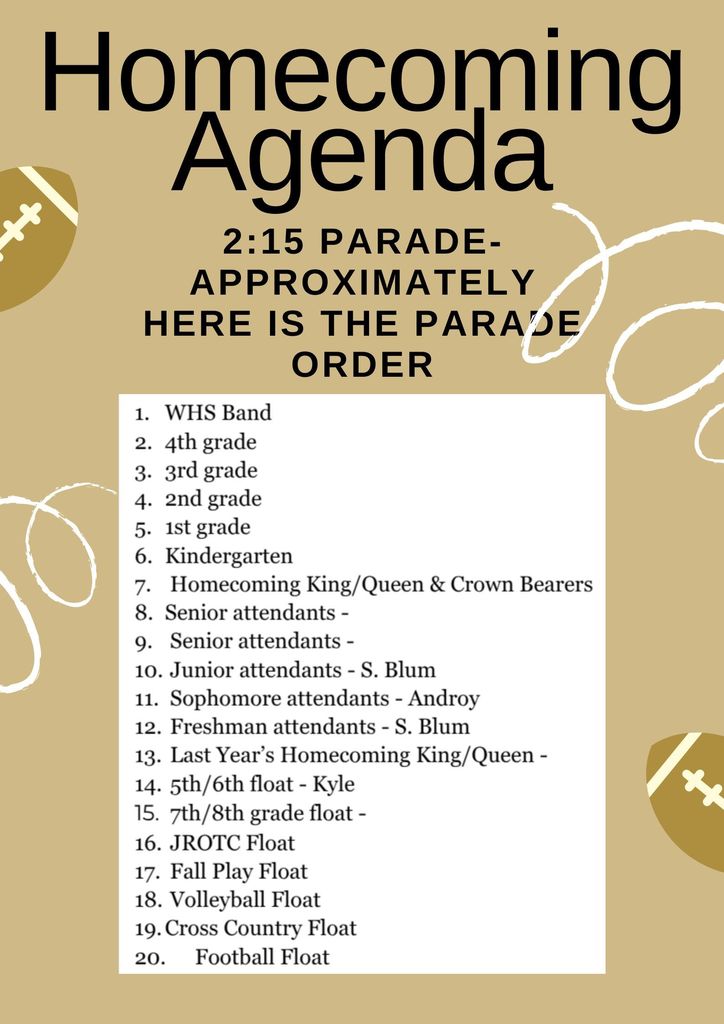 Homecoming Agenda

2:15 PARADE- APPROXIMATELY HERE IS THE PARADE ORDER

1. WHS Band
2. 4th grade
3. 3rd grade
4. 2nd grade
5. 1st grade
6. Kindergarten
7. Homecoming King/Queen & Crown Bearers
8. Senior attendants -
9. Senior attendants -
10. Junior attendants - S. Blum
11. Sophomore attendants - Androy
12. Freshman attendants - S. Blum
13. Last Year's Homecoming King/Queen -
14. 5th/6th float - Kyle
15. 7th/8th grade float -
16. JROTC Float
17. Fall Play Float
18. Volleyball Float
19. Cross Country Float
20. Football Float